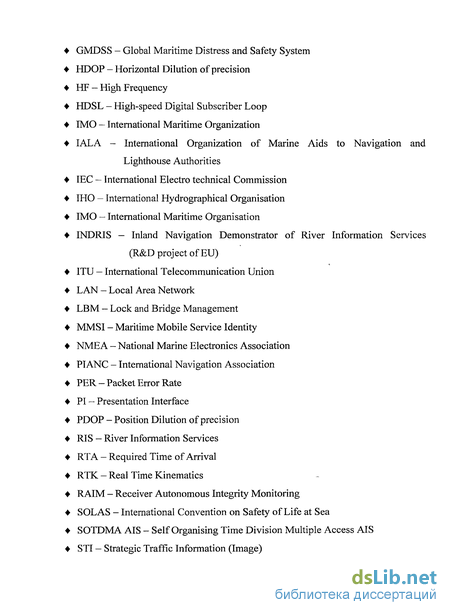 ♦ GMDSS – Global Maritime Distress and Safety System
♦ HDOP – Horizontal Dilution of precision
♦ HF – High Frequency
♦ HDSL – High-speed Digital Subscriber Loop
♦ IMO – International Maritime Organization
♦ IALA – International Organization of Marine Aids to Navigation and Lighthouse Authorities
♦ IEC – International Electro technical Commission
♦ IHO – International Hydrographical Organisation
♦ IMO – International Maritime Organisation
♦ INDRIS – Inland Navigation Demonstrator of River Information Services (R&D project of EU)
♦ ITU – International Telecommunication Union
♦ LAN – Local Area Network
♦ LBM – Lock and Bridge Management
♦ MMSI – Maritime Mobile Service Identity
♦ NMEA – National Marine Electronics Association
♦ PIANC – International Navigation Association
♦ PER – Packet Error Rate
♦ PI – Presentation Interface
♦ PDOP – Position Dilution of precision
♦ RIS – River Information Services
♦ RTA – Required Time of Arrival
♦ RTK – Real Time Kinematics
♦ RAIM – Receiver Autonomous Integrity Monitoring
♦ SOLAS – International Convention on Safety of Life at Sea
♦ SOTDMA AIS – Self Organising Time Division Multiple Access AIS
♦ STI – Strategic Traffic Information (Image)

dsLib.net
библиотека диссертаций